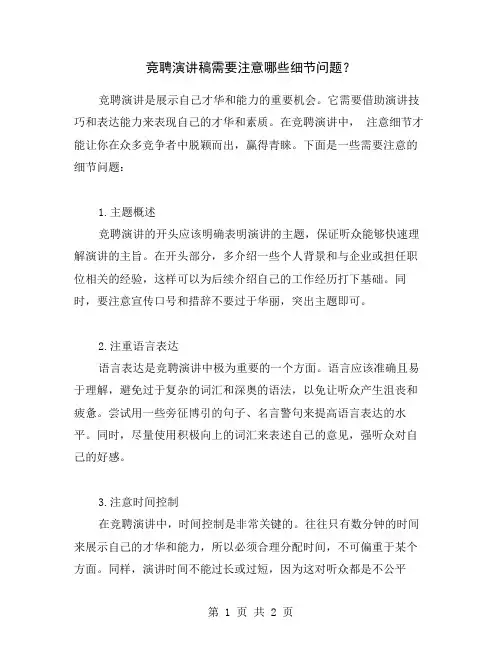 竞聘演讲稿需要注意哪些细节问题？

竞聘演讲是展示自己才华和能力的重要机会。它需要借助演讲技巧和表达能力来表现自己的才华和素质。在竞聘演讲中， 注意细节才能让你在众多竞争者中脱颖而出，赢得青睐。下面是一些需要注意的细节问题：

1.主题概述
竞聘演讲的开头应该明确表明演讲的主题，保证听众能够快速理解演讲的主旨。在开头部分，多介绍一些个人背景和与企业或担任职位相关的经验，这样可以为后续介绍自己的工作经历打下基础。同时，要注意宣传口号和措辞不要过于华丽，突出主题即可。

2.注重语言表达
语言表达是竞聘演讲中极为重要的一个方面。语言应该准确且易于理解，避免过于复杂的词汇和深奥的语法，以免让听众产生沮丧和疲惫。尝试用一些旁征博引的句子、名言警句来提高语言表达的水平。同时，尽量使用积极向上的词汇来表述自己的意见，强听众对自己的好感。

3.注意时间控制
在竞聘演讲中，时间控制是非常关键的。往往只有数分钟的时间来展示自己的才华和能力，所以必须合理分配时间，不可偏重于某个方面。同样，演讲时间不能过长或过短，因为这对听众都是不公平

第 1 页 共 2 页